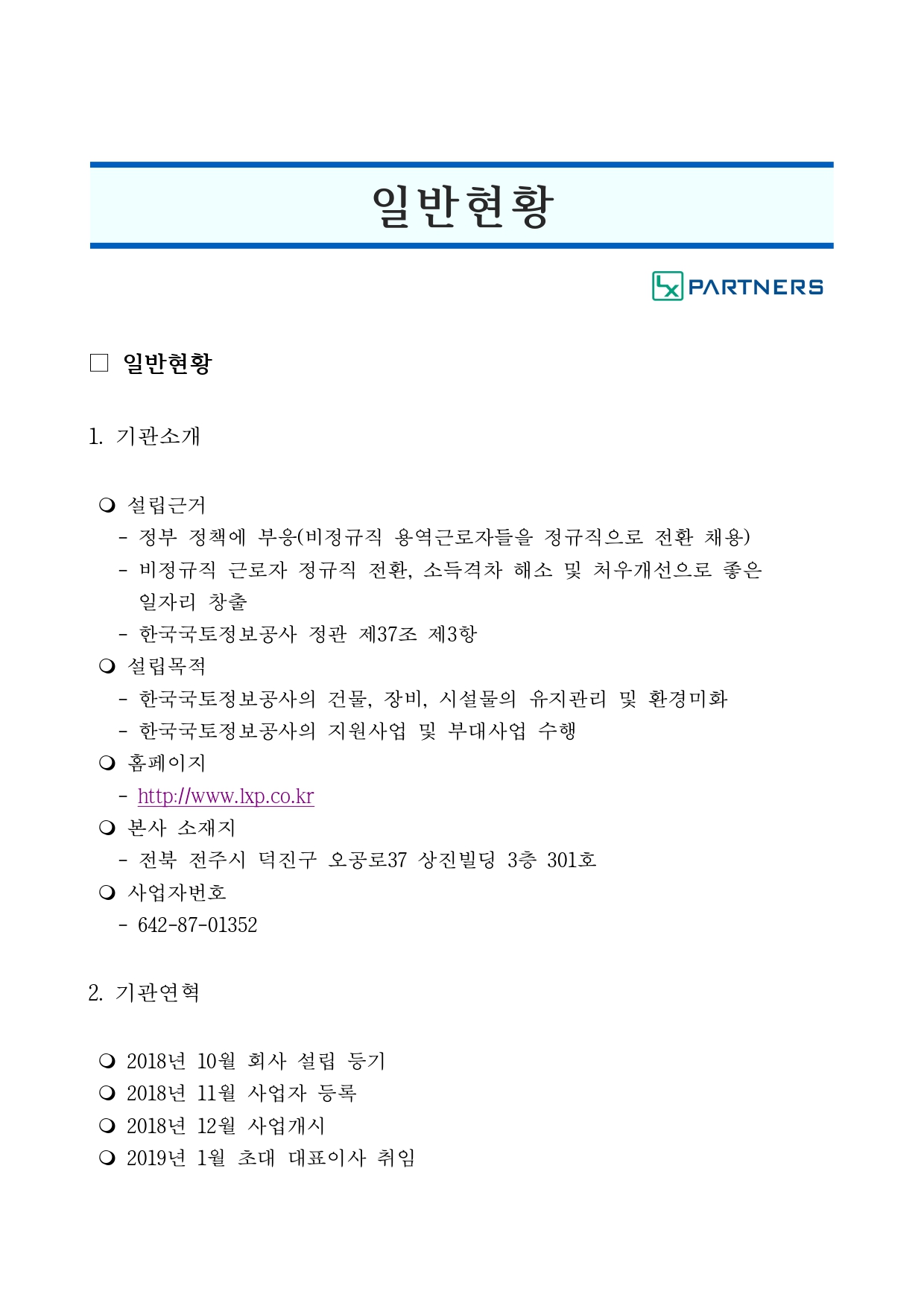 일반현황

LX PARTNERS

□ 일반현황

1. 기관소개

❍ 설립근거
- 정부 정책에 부응(비정규직 용역근로자들을 정규직으로 전환 채용)
- 비정규직 근로자 정규직 전환, 소득격차 해소 및 처우개선으로 좋은 일자리 창출
- 한국국토정보공사 정관 제37조 제3항
❍ 설립목적
- 한국국토정보공사의 건물, 장비, 시설물의 유지관리 및 환경미화
- 한국국토정보공사의 지원사업 및 부대사업 수행
❍ 홈페이지
- http://www.lxp.co.kr
❍ 본사 소재지
- 전북 전주시 덕진구 오공로37 상진빌딩 3층 301호
❍ 사업자번호
- 642-87-01352

2. 기관연혁

❍ 2018년 10월 회사 설립 등기
❍ 2018년 11월 사업자 등록
❍ 2018년 12월 사업개시
❍ 2019년 1월 초대 대표이사 취임